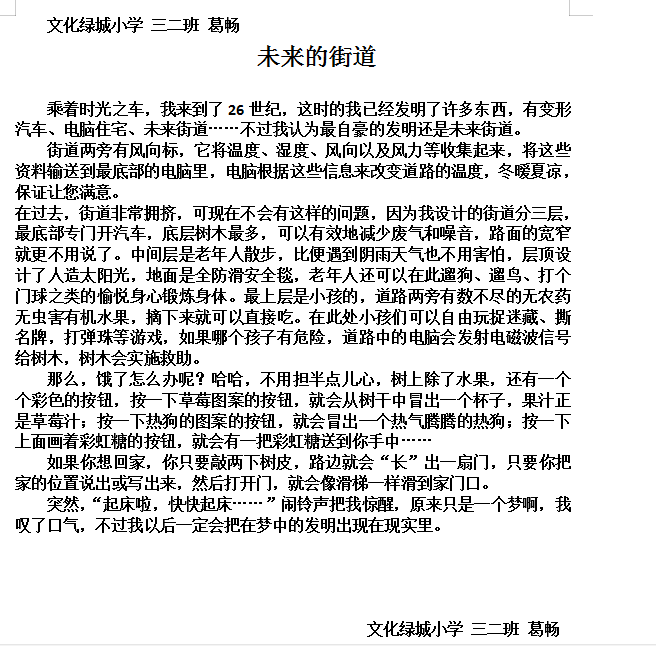 文化绿城小学 三二班 葛畅

未来的街道

乘着时光之车，我来到了 26 世纪，这时的我已经发明了许多东西，有变形汽车、电脑住宅、未来街道……不过我认为最自豪的发明还是未来街道。

街道两旁有风向标，它将温度、湿度、风向以及风力等收集起来，将这些资料输送到最底部的电脑里，电脑根据这些信息来改变道路的温度，冬暖夏凉，保证让您满意。

在过去，街道非常拥挤，可现在不会有这样的问题，因为我设计的街道分三层，最底部专门开汽车，底层树木最多，可以有效地减少废气和噪音，路面的宽窄就更不用说了。中间层是老年人散步，比便遇到阴雨天气也不用害怕，层顶设计了人造太阳光，地面是全防滑安全毯，老年人还可以在此遛狗、遛鸟、打个门球之类的愉悦身心锻炼身体。最上层是小孩的，道路两旁有数不尽的无农药无虫害有机水果，摘下来就可以直接吃。在此处小孩们可以自由玩捉迷藏、撕名牌，打弹珠等游戏，如果哪个孩子有危险，道路中的电脑会发射电磁波信号给树木，树木会实施救助。

那么，饿了怎么办呢？哈哈，不用担半点儿心，树上除了水果，还有一个个彩色的按钮，按一下草莓图案的按钮，就会从树干中冒出一个杯子，果汁正是草莓汁；按一下热狗的图案的按钮，就会冒出一个热气腾腾的热狗；按一下上面画着彩虹糖的按钮，就会有一把彩虹糖送到你手中……

如果你想回家，你只要敲两下树皮，路边就会“长”出一扇门，只要你把家的位置说出或写出来，然后打开门，就会像滑梯一样滑到家门口。

突然，“起床啦，快快起床……”闹铃声把我惊醒，原来只是一个梦啊，我叹了口气，不过我以后一定会把在梦中的发明出现在现实里。

文化绿城小学 三二班 葛畅